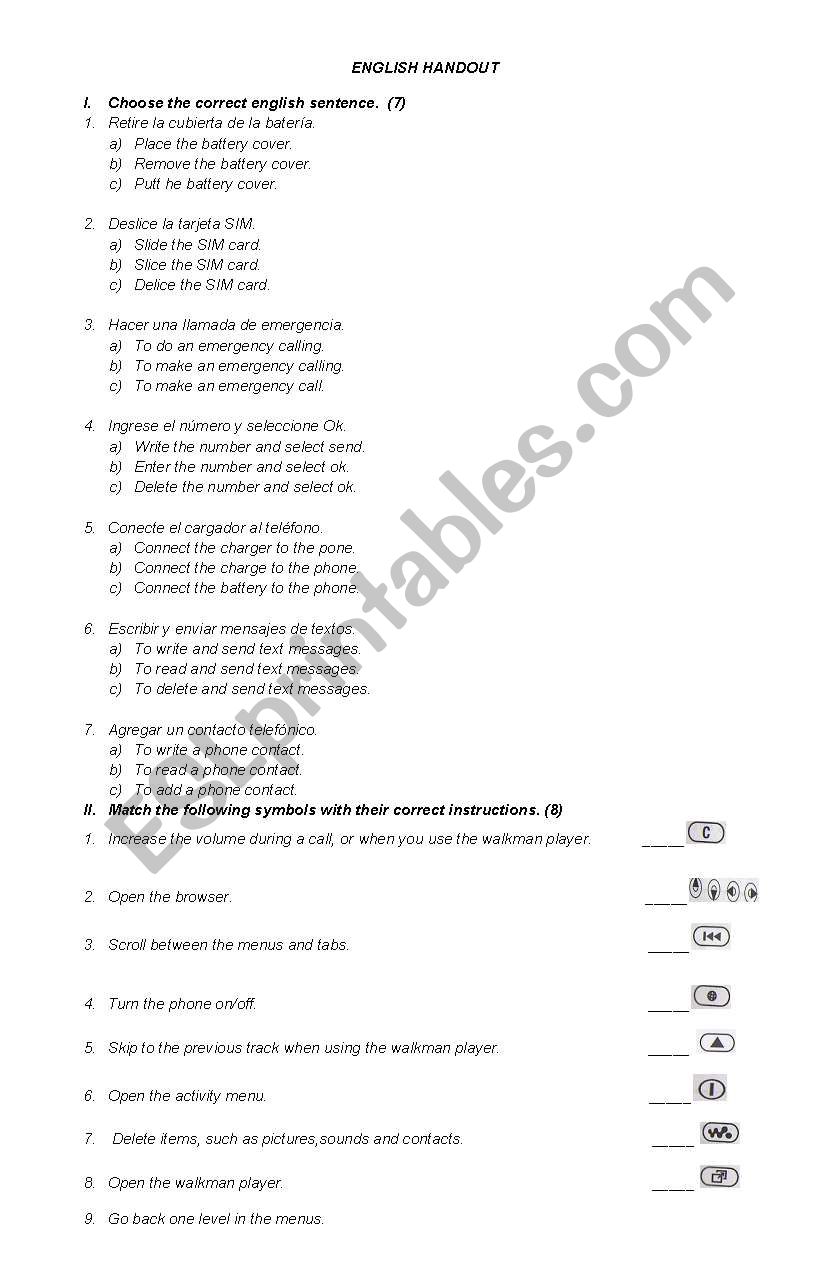 ENGLISH HANDOUT

I. Choose the correct english sentence. (7)

1. Retire la cubierta de la batería.
a) Place the battery cover.
b) Remove the battery cover.
c) Putt he battery cover.

2. Deslice la tarjeta SIM.
a) Slide the SIM card.
b) Slice the SIM card.
c) Delice the SIM card.

3. Hacer una llamada de emergencia.
a) To do an emergency calling.
b) To make an emergency calling.
c) To make an emergency call.

4. Ingrese el número y seleccione Ok.
a) Write the number and select send.
b) Enter the number and select ok.
c) Delete the number and select ok.

5. Conecte el cargador al teléfono.
a) Connect the charger to the pone.
b) Connect the charge to the phone.
c) Connect the battery to the phone.

6. Escribir y enviar mensajes de textos.
a) To write and send text messages.
b) To read and send text messages.
c) To delete and send text messages.

7. Agregar un contacto telefónico.
a) To write a phone contact.
b) To read a phone contact.
c) To add a phone contact.

II. Match the following symbols with their correct instructions. (8)

1. Increase the volume during a call, or when you use the walkman player. ____ C
2. Open the browser. ____
3. Scroll between the menus and tabs. ____
4. Turn the phone on/off. ____
5. Skip to the previous track when using the walkman player. ____
6. Open the activity menu. ____
7. Delete items, such as pictures,sounds and contacts. ____
8. Open the walkman player. ____
9. Go back one level in the menus.

ESLprintables.com